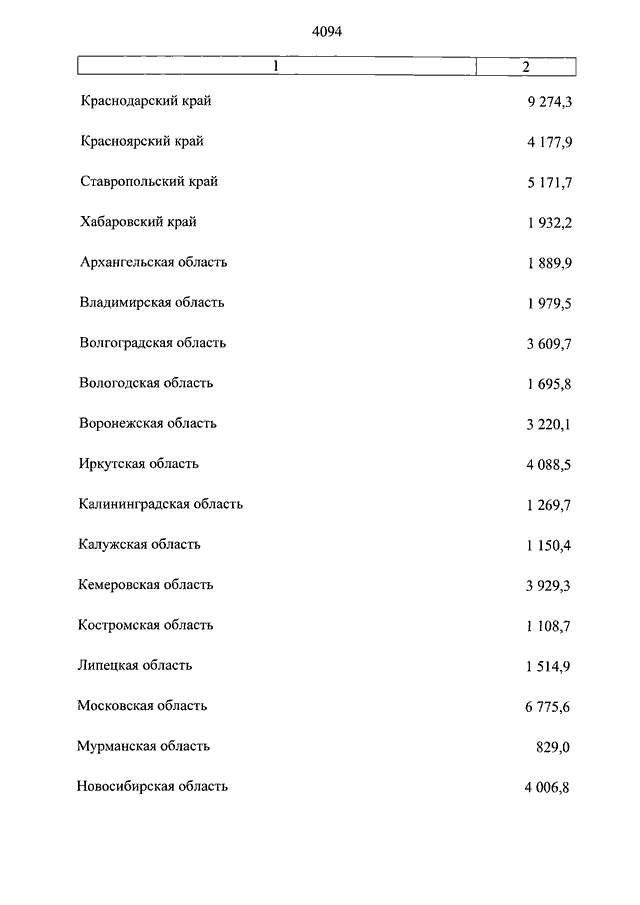 4094

| 1 | 2 |
|---|---|
| Краснодарский край | 9 274,3 |
| Красноярский край | 4 177,9 |
| Ставропольский край | 5 171,7 |
| Хабаровский край | 1 932,2 |
| Архангельская область | 1 889,9 |
| Владимирская область | 1 979,5 |
| Волгоградская область | 3 609,7 |
| Вологодская область | 1 695,8 |
| Воронежская область | 3 220,1 |
| Иркутская область | 4 088,5 |
| Калининградская область | 1 269,7 |
| Калужская область | 1 150,4 |
| Кемеровская область | 3 929,3 |
| Костромская область | 1 108,7 |
| Липецкая область | 1 514,9 |
| Московская область | 6 775,6 |
| Мурманская область | 829,0 |
| Новосибирская область | 4 006,8 |